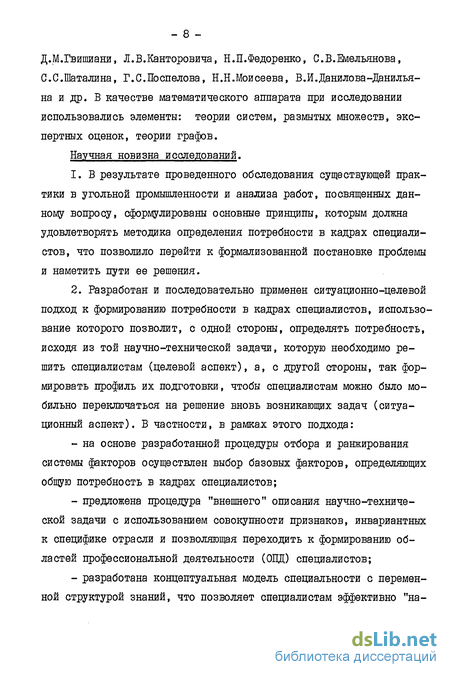 - 8 -

Д.М.Гвишиани, Л.В.Канторовича, Н.П.Федоренко, С.В.Емельянова, С.С.Шаталина, Г.С.Поспелова, Н.Н.Моисеева, В.И.Данилова-Данильяна и др. В качестве математического аппарата при исследовании использовались элементы: теории систем, размытых множеств, экспертных оценок, теории графов.

Научная новизна исследований.

I. В результате проведенного обследования существующей практики в угольной промышленности и анализа работ, посвященных данному вопросу, сформулированы основные принципы, которым должна удовлетворять методика определения потребности в кадрах специалистов, что позволило перейти к формализованной постановке проблемы и наметить пути ее решения.

2. Разработан и последовательно применен ситуационно-целевой подход к формированию потребности в кадрах специалистов, использование которого позволит, с одной стороны, определять потребность, исходя из той научно-технической задачи, которую необходимо решить специалистам (целевой аспект), а, с другой стороны, так формировать профиль их подготовки, чтобы специалистам можно было мобильно переключаться на решение вновь возникающих задач (ситуационный аспект). В частности, в рамках этого подхода:

- на основе разработанной процедуры отбора и ранжирования системы факторов осуществлен выбор базовых факторов, определяющих общую потребность в кадрах специалистов;

- предложена процедура "внешнего" описания научно-технической задачи с использованием совокупности признаков, инвариантных к специфике отрасли и позволяющая переходить к формированию областей профессиональной деятельности (ОПД) специалистов;

- разработана концептуальная модель специальности с переменной структурой знаний, что позволяет специалистам эффективно "на-

dsLib.net
библиотека диссертаций